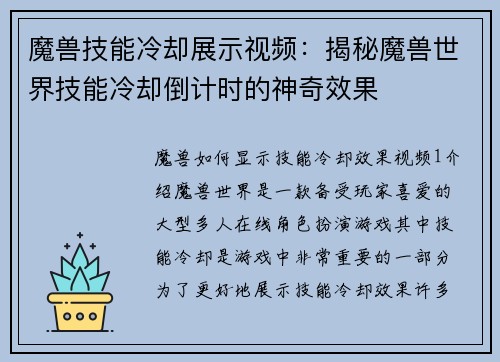 魔兽技能冷却展示视频：揭秘魔兽世界技能冷却倒计时的神奇效果

魔兽如何显示技能冷却效果视频1介绍魔兽世界是一款备受玩家喜爱的大型多人在线角色扮演游戏其中技能冷却是游戏中非常重要的一部分为了更好地展示技能冷却效果许多